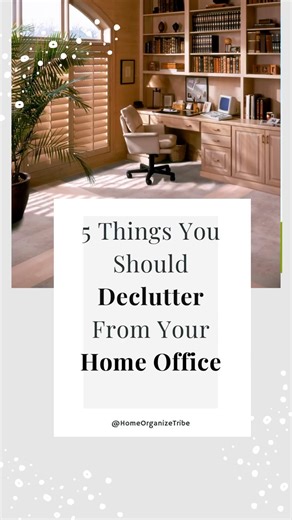 5 Things You Should Declutter From Your Home Office

@HomeOrganizeTribe